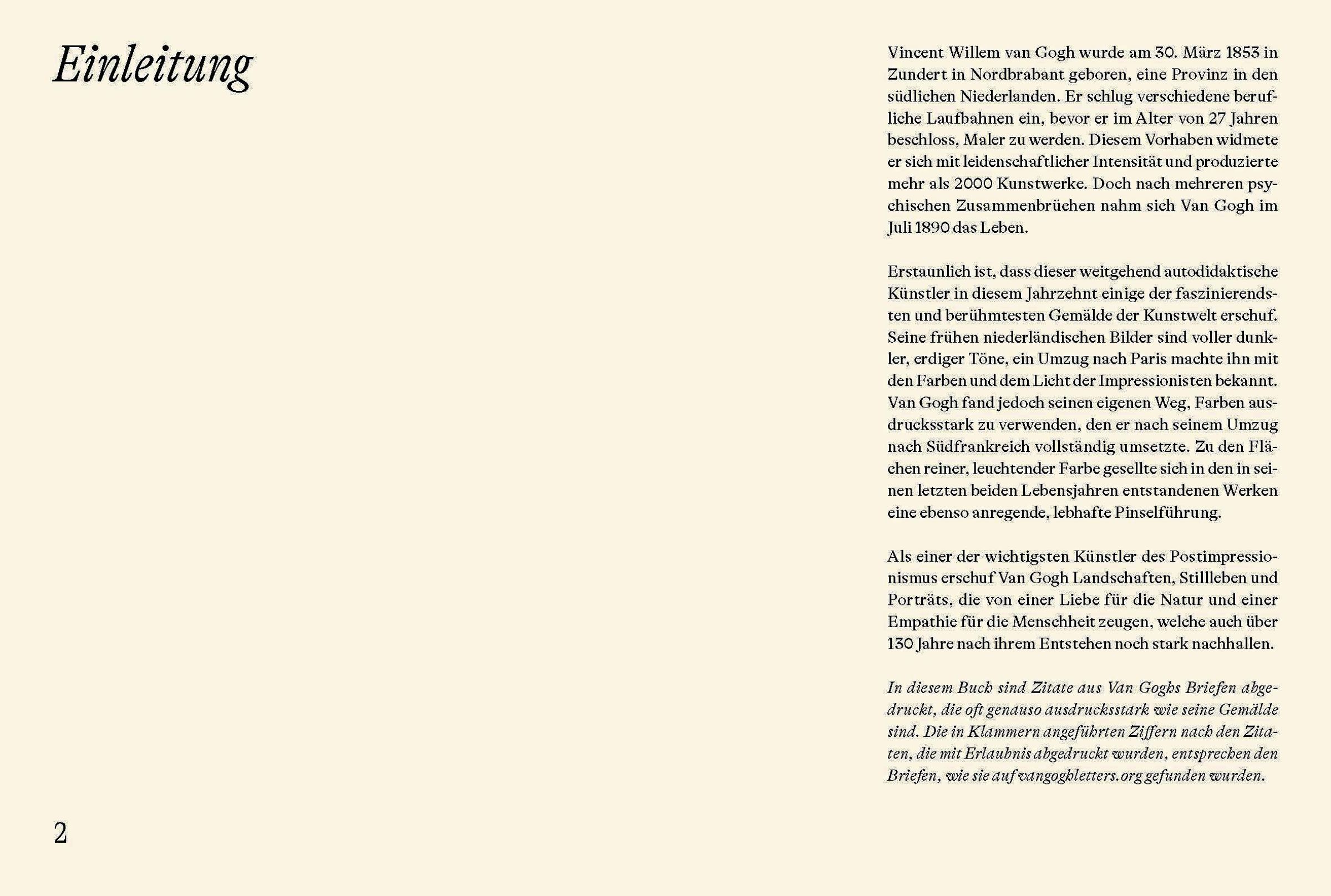 Einleitung

Vincent Willem van Gogh wurde am 30. März 1853 in Zundert in Nordbrabant geboren, eine Provinz in den südlichen Niederlanden. Er schlug verschiedene berufliche Laufbahnen ein, bevor er im Alter von 27 Jahren beschloss, Maler zu werden. Diesem Vorhaben widmete er sich mit leidenschaftlicher Intensität und produzierte mehr als 2000 Kunstwerke. Doch nach mehreren psychischen Zusammenbrüchen nahm sich Van Gogh im Juli 1890 das Leben.

Erstaunlich ist, dass dieser weitgehend autodidaktische Künstler in diesem Jahrzehnt einige der faszinierendsten und berühmtesten Gemälde der Kunstwelt erschuf. Seine frühen niederländischen Bilder sind voller dunkler, erdiger Töne, ein Umzug nach Paris machte ihn mit den Farben und dem Licht der Impressionisten bekannt. Van Gogh fand jedoch seinen eigenen Weg, Farben ausdrucksstark zu verwenden, den er nach seinem Umzug nach Südfrankreich vollständig umsetzte. Zu den Flächen reiner, leuchtender Farbe gesellte sich in den in seinen letzten beiden Lebensjahren entstandenen Werken eine ebenso anregende, lebhafte Pinselführung.

Als einer der wichtigsten Künstler des Postimpressionismus erschuf Van Gogh Landschaften, Stillleben und Porträts, die von einer Liebe für die Natur und einer Empathie für die Menschheit zeugen, welche auch über 130 Jahre nach ihrem Entstehen noch stark nachhallen.

In diesem Buch sind Zitate aus Van Goghs Briefen abgedruckt, die oft genauso ausdrucksstark wie seine Gemälde sind. Die in Klammern angeführten Ziffern nach den Zitaten, die mit Erlaubnis abgedruckt wurden, entsprechen den Briefen, wie sie auf vangoghletters.org gefunden wurden.

2